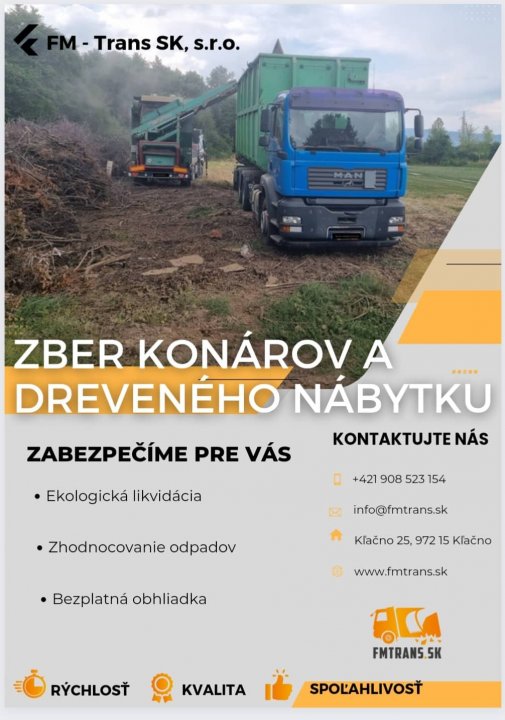 FM - Trans SK, s.r.o.

MAN

ZBER KONÁROV A DREVENÉHO NÁBYTKU

ZABEZPEČÍME PRE VÁS

• Ekologická likvidácia

• Zhodnocovanie odpadov

• Bezplatná obhliadka

KONTAKTUJTE NÁS

+421 908 523 154

info@fmtrans.sk

Kľačno 25, 972 15 Kľačno

www.fmtrans.sk

FMTRANS.SK

RÝCHLOSŤ

KVALITA

SPOĽAHLIVOSŤ